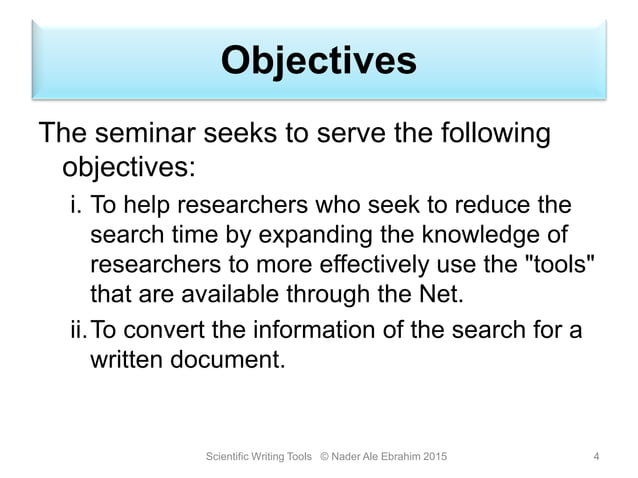 Objectives

The seminar seeks to serve the following objectives:

i. To help researchers who seek to reduce the search time by expanding the knowledge of researchers to more effectively use the "tools" that are available through the Net.

ii. To convert the information of the search for a written document.

Scientific Writing Tools © Nader Ale Ebrahim 2015 4